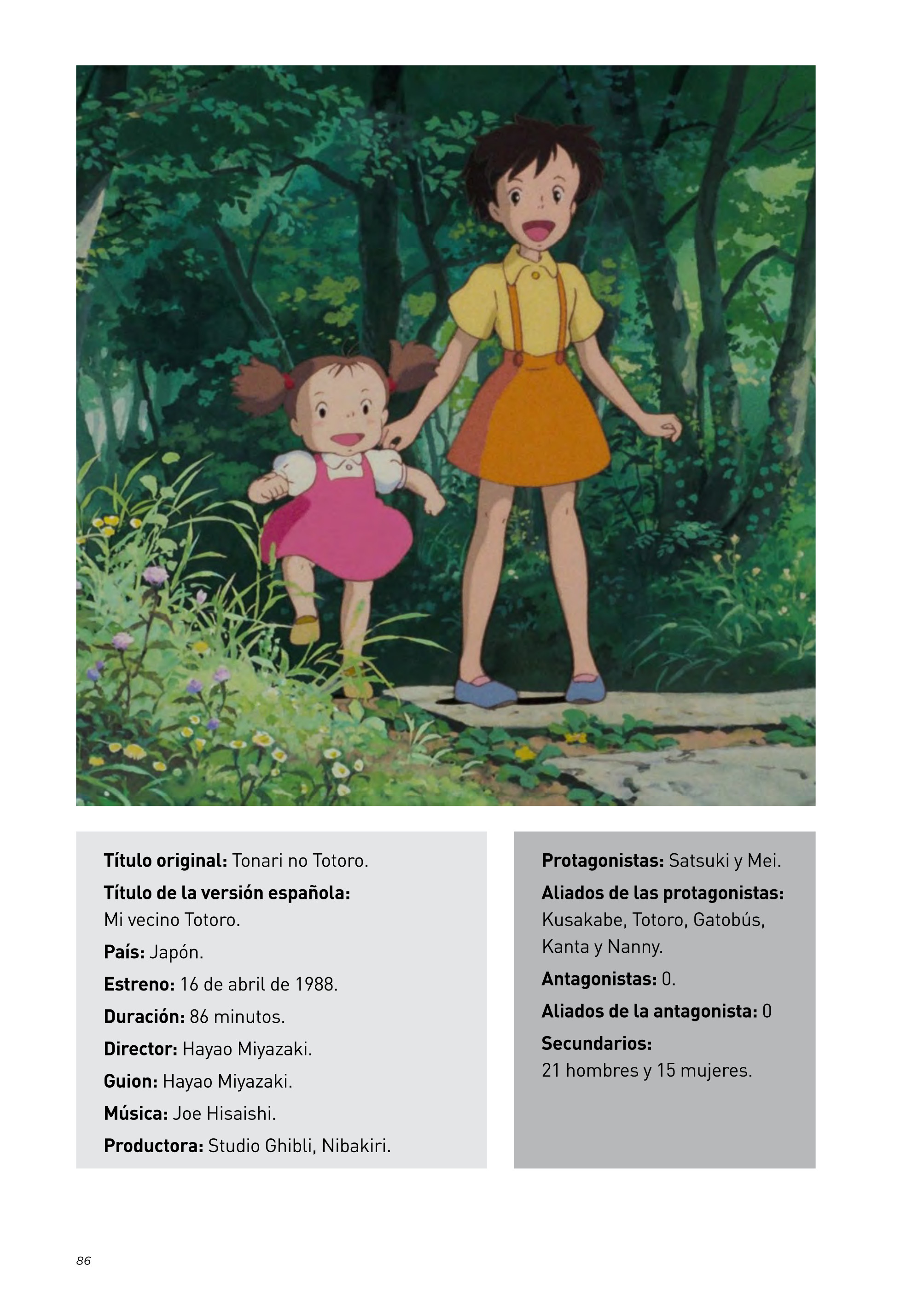 Título original: Tonari no Totoro.

Título de la versión española:
Mi vecino Totoro.

País: Japón.

Estreno: 16 de abril de 1988.

Duración: 86 minutos.

Director: Hayao Miyazaki.

Guion: Hayao Miyazaki.

Música: Joe Hisaishi.

Productora: Studio Ghibli, Nibakiri.

Protagonistas: Satsuki y Mei.

Aliados de las protagonistas:
Kusakabe, Totoro, Gatobús,
Kanta y Nanny.

Antagonistas: 0.

Aliados de la antagonista: 0

Secundarios:
21 hombres y 15 mujeres.

86